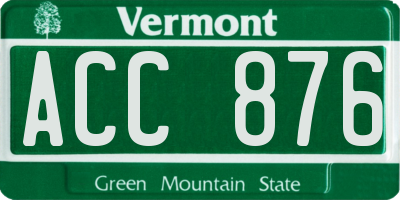 Vermont

ACC 876

Green Mountain State